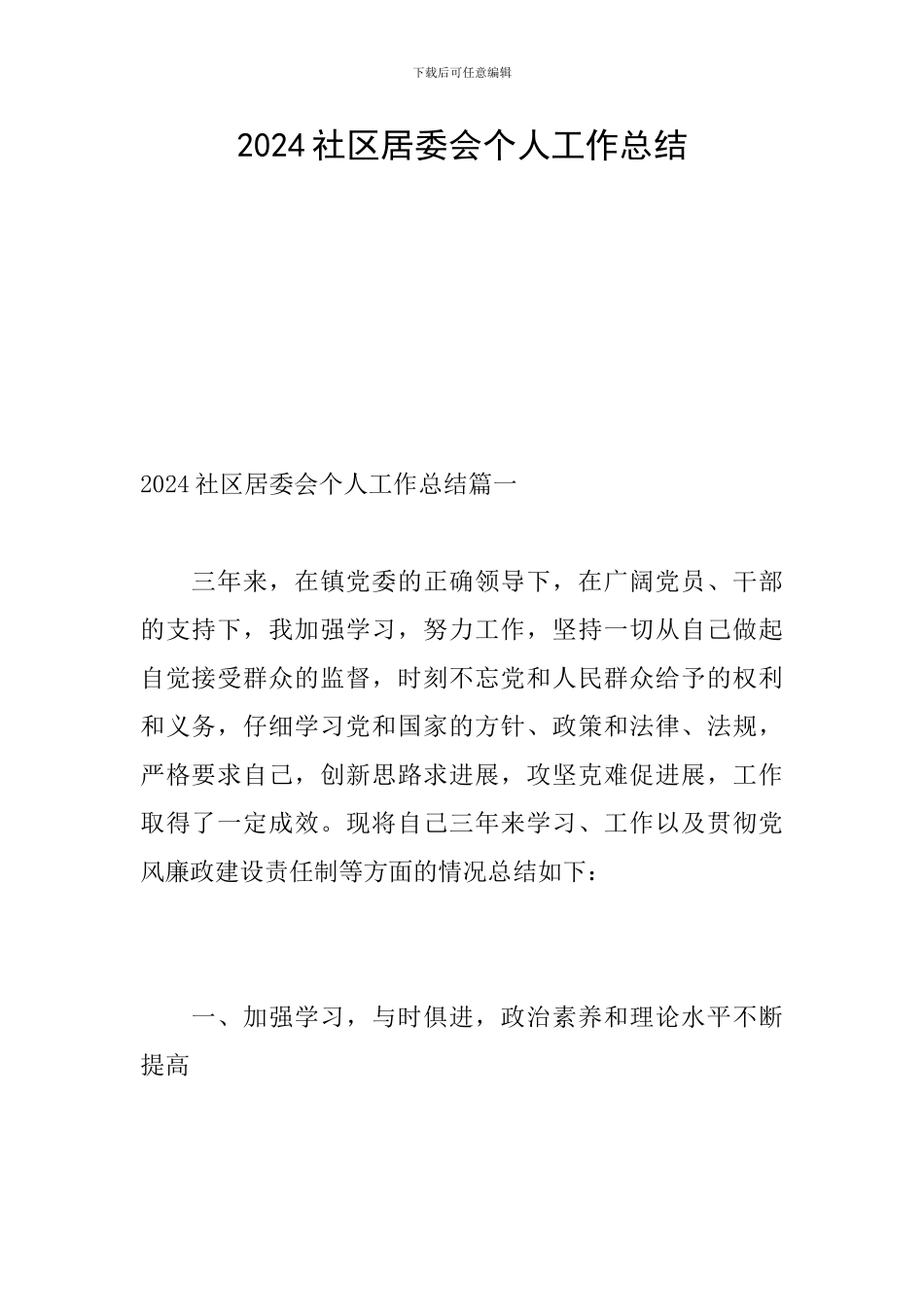 下载后可任意编辑

2024社区居委会个人工作总结

2024社区居委会个人工作总结篇一

三年来，在镇党委的正确领导下，在广阔党员、干部的支持下，我加强学习，努力工作，坚持一切从自己做起自觉接受群众的监督，时刻不忘党和人民群众给予的权利和义务，仔细学习党和国家的方针、政策和法律、法规，严格要求自己，创新思路求进展，攻坚克难促进展，工作取得了一定成效。现将自己三年来学习、工作以及贯彻党风廉政建设责任制等方面的情况总结如下：

一、加强学习，与时俱进，政治素养和理论水平不断提高